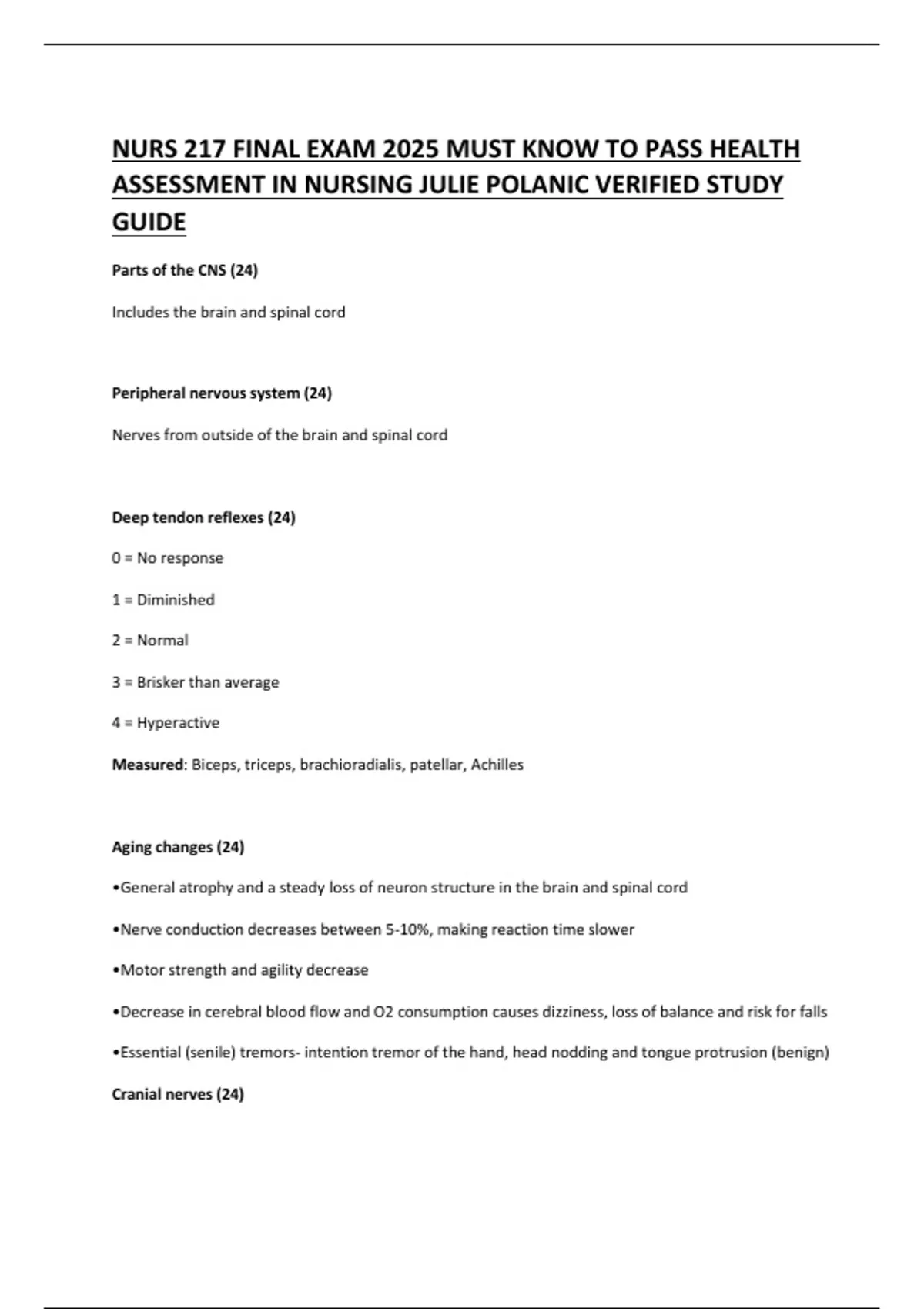 NURS 217 FINAL EXAM 2025 MUST KNOW TO PASS HEALTH ASSESSMENT IN NURSING JULIE POLANIC VERIFIED STUDY GUIDE

Parts of the CNS (24)

Includes the brain and spinal cord

Peripheral nervous system (24)

Nerves from outside of the brain and spinal cord

Deep tendon reflexes (24)

0 = No response

1 = Diminished

2 = Normal

3 = Brisker than average

4 = Hyperactive

Measured: Biceps, triceps, brachioradialis, patellar, Achilles

Aging changes (24)

•General atrophy and a steady loss of neuron structure in the brain and spinal cord

•Nerve conduction decreases between 5-10%, making reaction time slower

•Motor strength and agility decrease

•Decrease in cerebral blood flow and O2 consumption causes dizziness, loss of balance and risk for falls

•Essential (senile) tremors- intention tremor of the hand, head nodding and tongue protrusion (benign)

Cranial nerves (24)